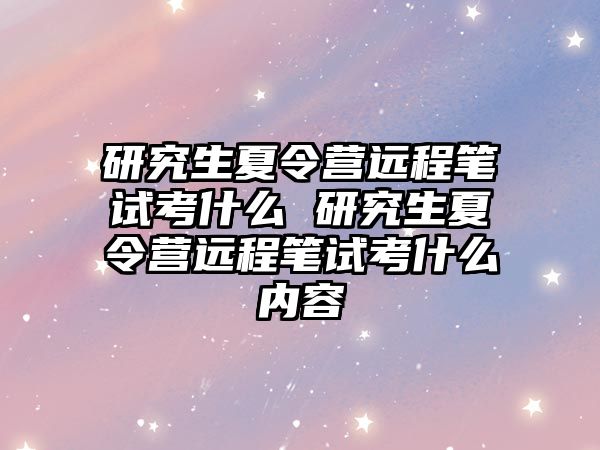 研究生夏令营远程笔试考什么 研究生夏令营远程笔试考什么内容